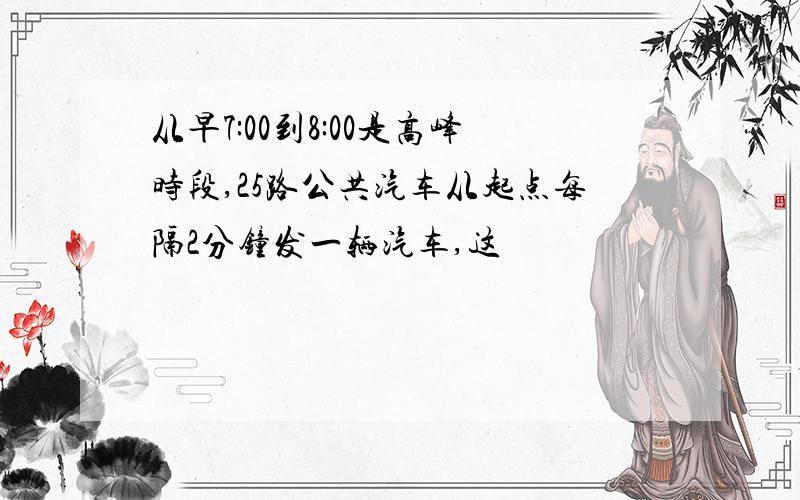 从早7:00到8:00是高峰時段,25路公共汽车从起点每隔2分鐘发一辆汽车,这